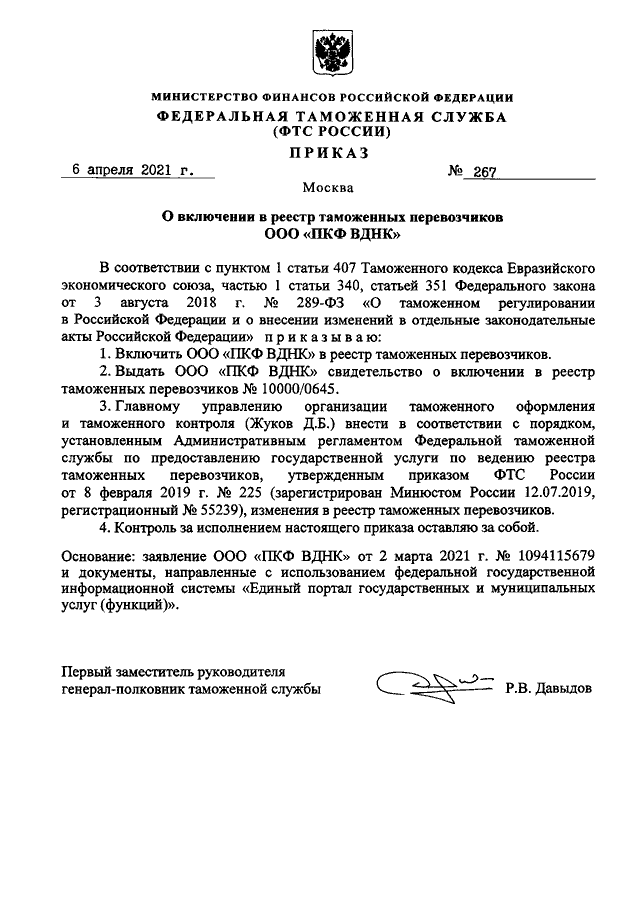 МИНИСТЕРСТВО ФИНАНСОВ РОССИЙСКОЙ ФЕДЕРАЦИИ
ФЕДЕРАЛЬНАЯ ТАМОЖЕННАЯ СЛУЖБА
(ФТС РОССИИ)

ПРИКАЗ

6 апреля 2021 г. № 267

Москва

О включении в реестр таможенных перевозчиков
ООО «ПКФ ВДНК»

В соответствии с пунктом 1 статьи 407 Таможенного кодекса Евразийского экономического союза, частью 1 статьи 340, статьей 351 Федерального закона от 3 августа 2018 г. № 289-ФЗ «О таможенном регулировании в Российской Федерации и о внесении изменений в отдельные законодательные акты Российской Федерации» приказываю:

1. Включить ООО «ПКФ ВДНК» в реестр таможенных перевозчиков.

2. Выдать ООО «ПКФ ВДНК» свидетельство о включении в реестр таможенных перевозчиков № 10000/0645.

3. Главному управлению организации таможенного оформления и таможенного контроля (Жуков Д.Б.) внести в соответствии с порядком, установленным Административным регламентом Федеральной таможенной службы по предоставлению государственной услуги по ведению реестра таможенных перевозчиков, утвержденным приказом ФТС России от 8 февраля 2019 г. № 225 (зарегистрирован Минюстом России 12.07.2019, регистрационный № 55239), изменения в реестр таможенных перевозчиков.

4. Контроль за исполнением настоящего приказа оставляю за собой.

Основание: заявление ООО «ПКФ ВДНК» от 2 марта 2021 г. № 1094115679 и документы, направленные с использованием федеральной государственной информационной системы «Единый портал государственных и муниципальных услуг (функций)».

Первый заместитель руководителя
генерал-полковник таможенной службы Р.В. Давыдов